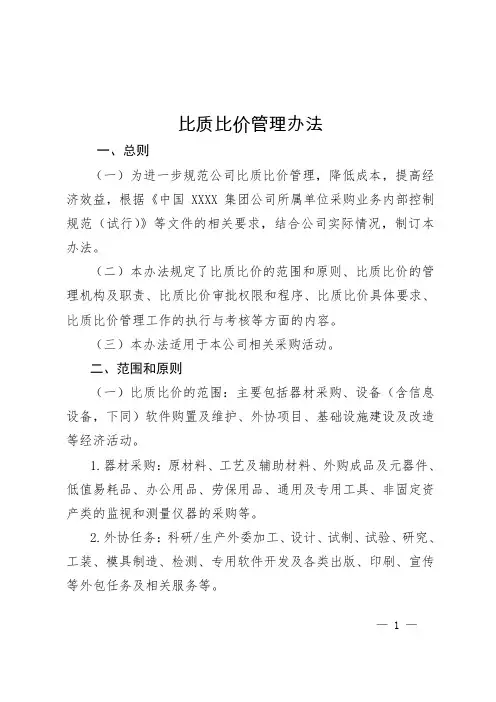 比质比价管理办法

一、总则

（一）为进一步规范公司比质比价管理，降低成本，提高经济效益，根据《中国 XXXX 集团公司所属单位采购业务内部控制规范（试行）》等文件的相关要求，结合公司实际情况，制订本办法。

（二）本办法规定了比质比价的范围和原则、比质比价的管理机构及职责、比质比价审批权限和程序、比质比价具体要求、比质比价管理工作的执行与考核等方面的内容。

（三）本办法适用于本公司相关采购活动。

二、范围和原则

（一）比质比价的范围：主要包括器材采购、设备（含信息设备，下同）软件购置及维护、外协项目、基础设施建设及改造等经济活动。

1. 器材采购：原材料、工艺及辅助材料、外购成品及元器件、低值易耗品、办公用品、劳保用品、通用及专用工具、非固定资产类的监视和测量仪器的采购等。

2. 外协任务：科研/生产外委加工、设计、试制、试验、研究、工装、模具制造、检测、专用软件开发及各类出版、印刷、宣传等外包任务及相关服务等。

— 1 —